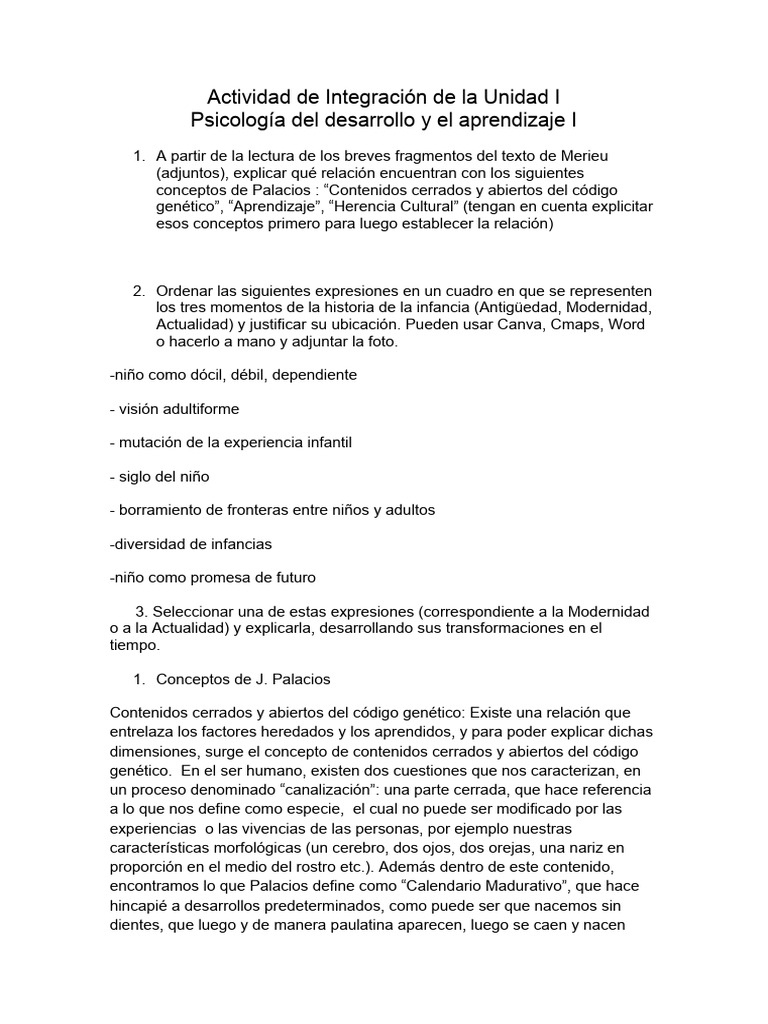 Actividad de Integración de la Unidad I
Psicología del desarrollo y el aprendizaje I

1. A partir de la lectura de los breves fragmentos del texto de Merieu (adjuntos), explicar qué relación encuentran con los siguientes conceptos de Palacios : “Contenidos cerrados y abiertos del código genético”, “Aprendizaje”, “Herencia Cultural” (tengan en cuenta explicitar esos conceptos primero para luego establecer la relación)

2. Ordenar las siguientes expresiones en un cuadro en que se representen los tres momentos de la historia de la infancia (Antigüedad, Modernidad, Actualidad) y justificar su ubicación. Pueden usar Canva, Cmaps, Word o hacerlo a mano y adjuntar la foto.

-niño como dócil, débil, dependiente

- visión adultiforme

- mutación de la experiencia infantil

- siglo del niño

- borramiento de fronteras entre niños y adultos

-diversidad de infancias

-niño como promesa de futuro

3. Seleccionar una de estas expresiones (correspondiente a la Modernidad o a la Actualidad) y explicarla, desarrollando sus transformaciones en el tiempo.

1. Conceptos de J. Palacios

Contenidos cerrados y abiertos del código genético: Existe una relación que entrelaza los factores heredados y los aprendidos, y para poder explicar dichas dimensiones, surge el concepto de contenidos cerrados y abiertos del código genético. En el ser humano, existen dos cuestiones que nos caracterizan, en un proceso denominado “canalización”: una parte cerrada, que hace referencia a lo que nos define como especie, el cual no puede ser modificado por las experiencias o las vivencias de las personas, por ejemplo nuestras características morfológicas (un cerebro, dos ojos, dos orejas, una nariz en proporción en el medio del rostro etc.). Además dentro de este contenido, encontramos lo que Palacios define como “Calendario Madurativo”, que hace hincapié a desarrollos predeterminados, como puede ser que nacemos sin dientes, que luego y de manera paulatina aparecen, luego se caen y nacen